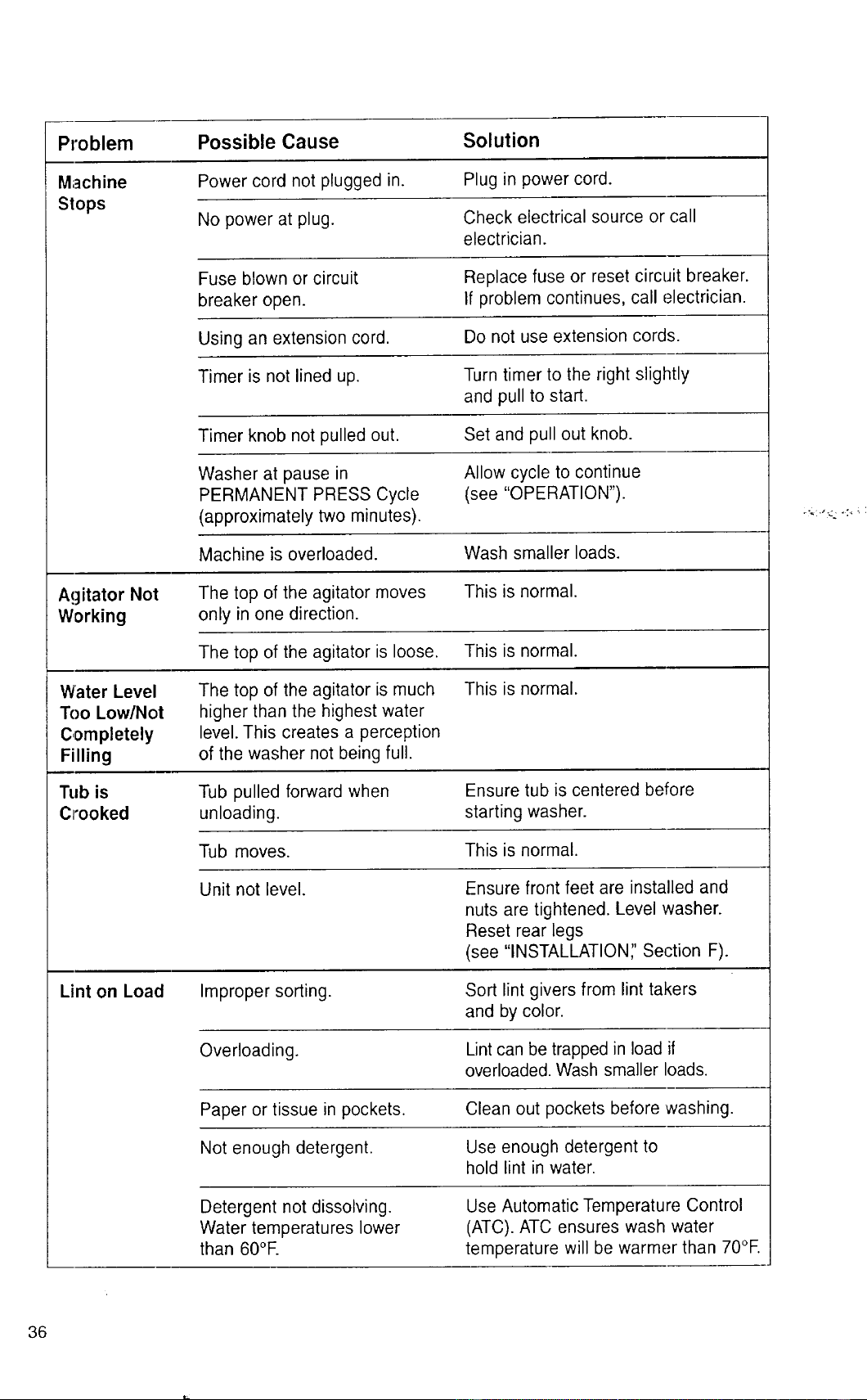 | Problem | Possible Cause | Solution |
|---|---|---|
| Machine Stops | Power cord not plugged in. | Plug in power cord. |
| | No power at plug. | Check electrical source or call electrician. |
| | Fuse blown or circuit breaker open. | Replace fuse or reset circuit breaker. If problem continues, call electrician. |
| | Using an extension cord. | Do not use extension cords. |
| | Timer is not lined up. | Turn timer to the right slightly and pull to start. |
| | Timer knob not pulled out. | Set and pull out knob. |
| | Washer at pause in PERMANENT PRESS Cycle (approximately two minutes). | Allow cycle to continue (see "OPERATION"). |
| | Machine is overloaded. | Wash smaller loads. |
| Agitator Not Working | The top of the agitator moves only in one direction. | This is normal. |
| | The top of the agitator is loose. | This is normal. |
| Water Level Too Low/Not Completely Filling | The top of the agitator is much higher than the highest water level. This creates a perception of the washer not being full. | This is normal. |
| Tub is Crooked | Tub pulled forward when unloading. | Ensure tub is centered before starting washer. |
| | Tub moves. | This is normal. |
| | Unit not level. | Ensure front feet are installed and nuts are tightened. Level washer. Reset rear legs (see "INSTALLATION," Section F). |
| Lint on Load | Improper sorting. | Sort lint givers from lint takers and by color. |
| | Overloading. | Lint can be trapped in load if overloaded. Wash smaller loads. |
| | Paper or tissue in pockets. | Clean out pockets before washing. |
| | Not enough detergent. | Use enough detergent to hold lint in water. |
| | Detergent not dissolving. Water temperatures lower than 60°F. | Use Automatic Temperature Control (ATC). ATC ensures wash water temperature will be warmer than 70°F. |

36